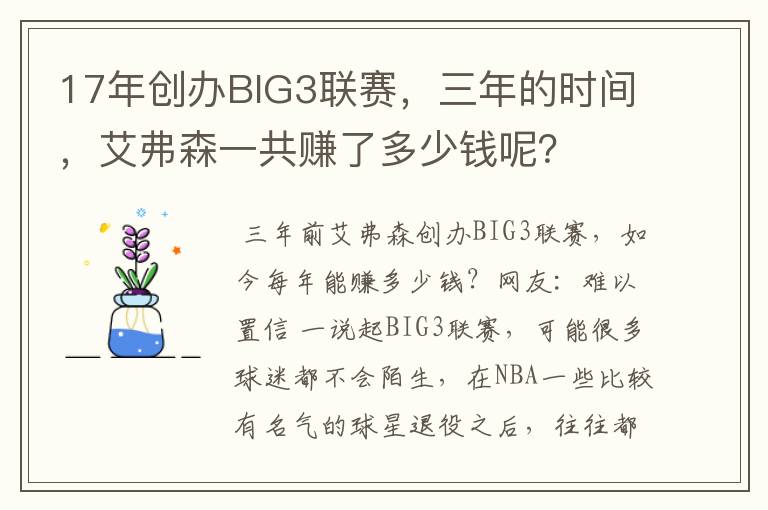 17年创办BIG3联赛，三年的时间，艾弗森一共赚了多少钱呢？

三年前艾弗森创办BIG3联赛，如今每年能赚多少钱？网友：难以置信 一说起BIG3联赛，可能很多球迷都不会陌生，在NBA一些比较有名气的球星退役之后，往往都